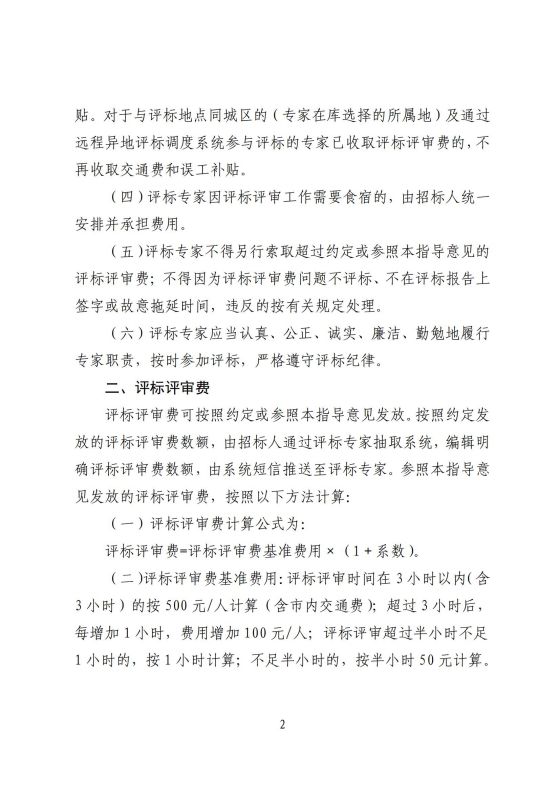 贴。对于与评标地点同城区的（专家在库选择的所属地）及通过远程异地评标调度系统参与评标的专家已收取评标评审费的，不再收取交通费和误工补贴。

（四）评标专家因评标评审工作需要食宿的，由招标人统一安排并承担费用。

（五）评标专家不得另行索取超过约定或参照本指导意见的评标评审费；不得因为评标评审费问题不评标、不在评标报告上签字或故意拖延时间，违反的按有关规定处理。

（六）评标专家应当认真、公正、诚实、廉洁、勤勉地履行专家职责，按时参加评标，严格遵守评标纪律。

二、评标评审费

评标评审费可按照约定或参照本指导意见发放。按照约定发放的评标评审费数额，由招标人通过评标专家抽取系统，编辑明确评标评审费数额，由系统短信推送至评标专家。参照本指导意见发放的评标评审费，按照以下方法计算：

（一）评标评审费计算公式为：

评标评审费=评标评审费基准费用×（1+系数）。

（二）评标评审费基准费用：评标评审时间在3小时以内（含3小时）的按500元/人计算（含市内交通费）；超过3小时后，每增加1小时，费用增加100元/人；评标评审超过半小时不足1小时的，按1小时计算；不足半小时的，按半小时50元计算。

2